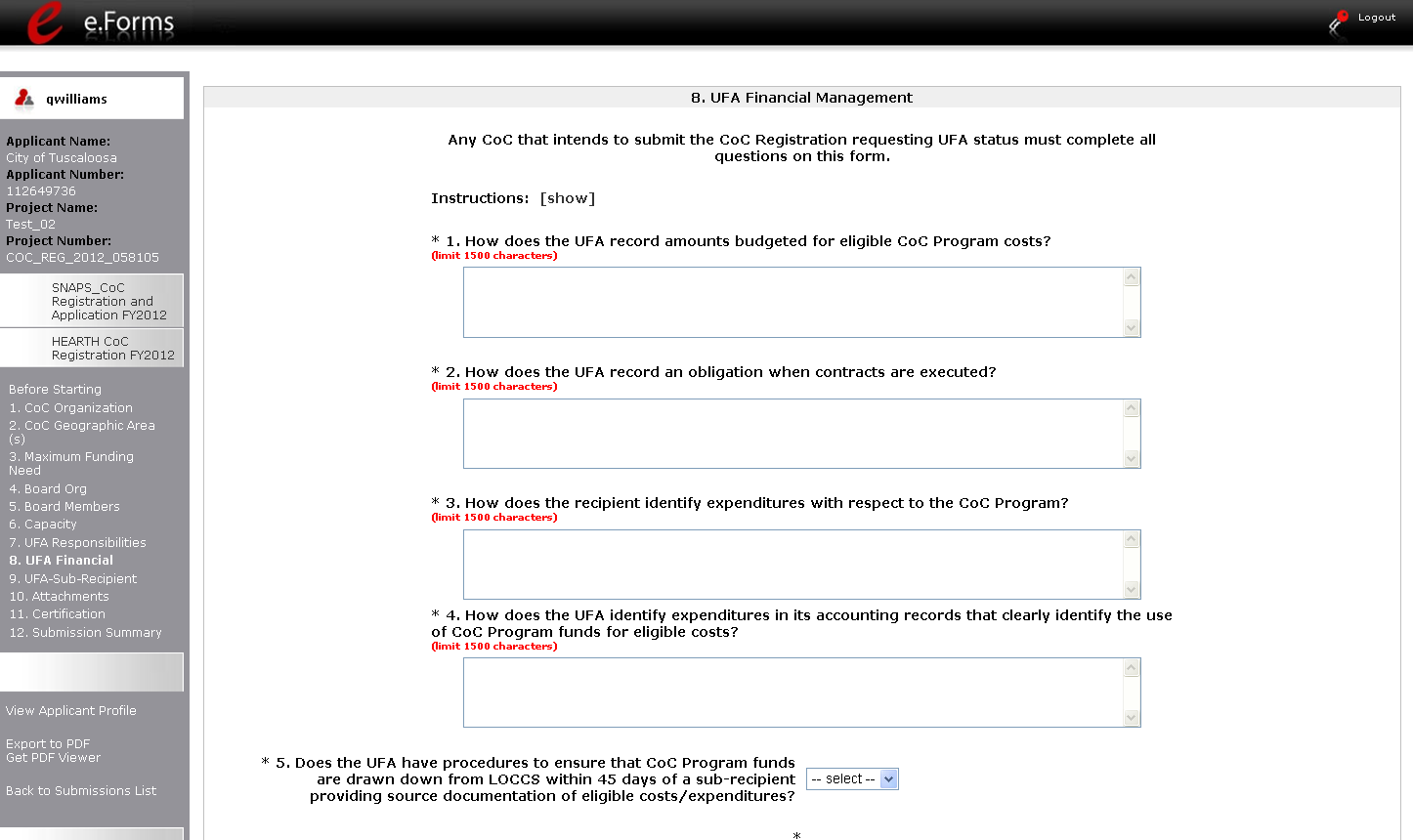 e.Forms

Logout

qwilliams

Applicant Name:
City of Tuscaloosa
Applicant Number:
112649736
Project Name:
Test_02
Project Number:
COC_REG_2012_058105

SNAPS_CoC Registration and Application FY2012

HEARTH CoC Registration FY2012

Before Starting
1. CoC Organization
2. CoC Geographic Area (s)
3. Maximum Funding Need
4. Board Org
5. Board Members
6. Capacity
7. UFA Responsibilities
8. UFA Financial
9. UFA-Sub-Recipient
10. Attachments
11. Certification
12. Submission Summary

View Applicant Profile

Export to PDF
Get PDF Viewer

Back to Submissions List

8. UFA Financial Management

Any CoC that intends to submit the CoC Registration requesting UFA status must complete all questions on this form.

Instructions: [show]

* 1. How does the UFA record amounts budgeted for eligible CoC Program costs?
(limit 1500 characters)

* 2. How does the UFA record an obligation when contracts are executed?
(limit 1500 characters)

* 3. How does the recipient identify expenditures with respect to the CoC Program?
(limit 1500 characters)

* 4. How does the UFA identify expenditures in its accounting records that clearly identify the use of CoC Program funds for eligible costs?
(limit 1500 characters)

* 5. Does the UFA have procedures to ensure that CoC Program funds are drawn down from LOCCS within 45 days of a sub-recipient providing source documentation of eligible costs/expenditures?

-- select --

*